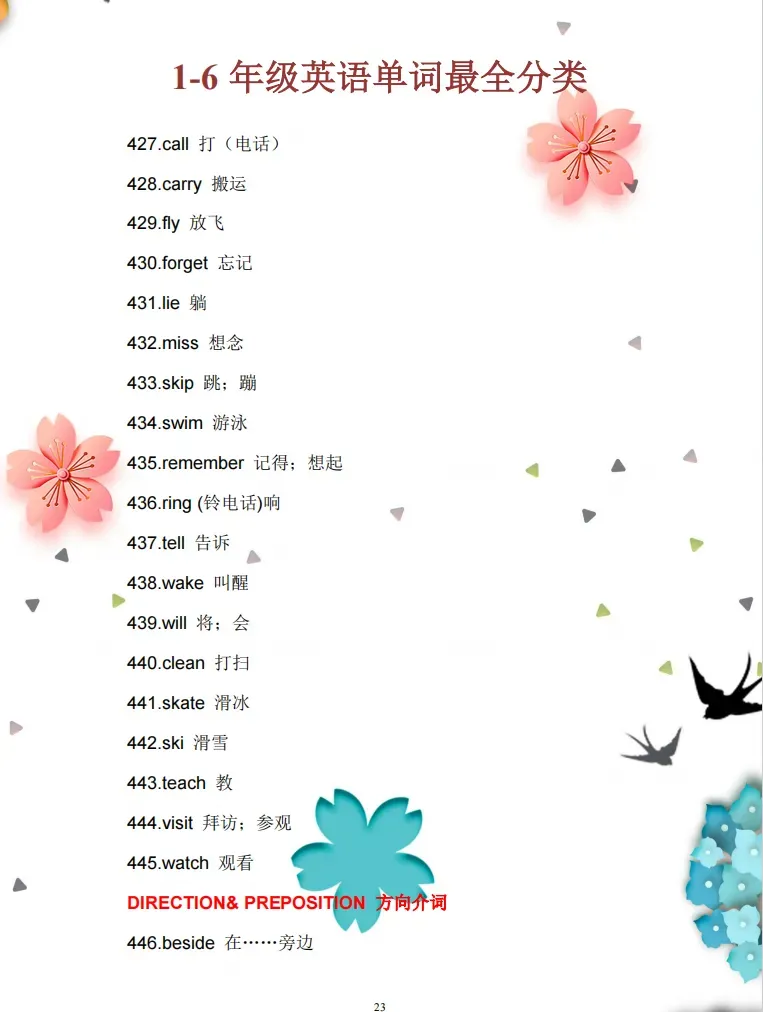 1-6年级英语单词最全分类

427.call 打（电话）

428.carry 搬运

429.fly 放飞

430.forget 忘记

431.lie 躺

432.miss 想念

433.skip 跳；蹦

434.swim 游泳

435.remember 记得；想起

436.ring (铃电话)响

437.tell 告诉

438.wake 叫醒

439.will 将；会

440.clean 打扫

441.skate 滑冰

442.ski 滑雪

443.teach 教

444.visit 拜访；参观

445.watch 观看

DIRECTION& PREPOSITION 方向介词

446.beside 在……旁边

23